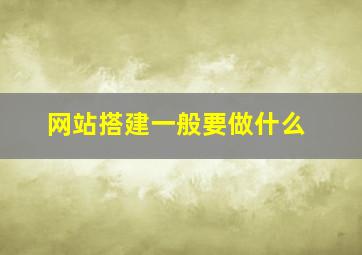 网站搭建一般要做什么